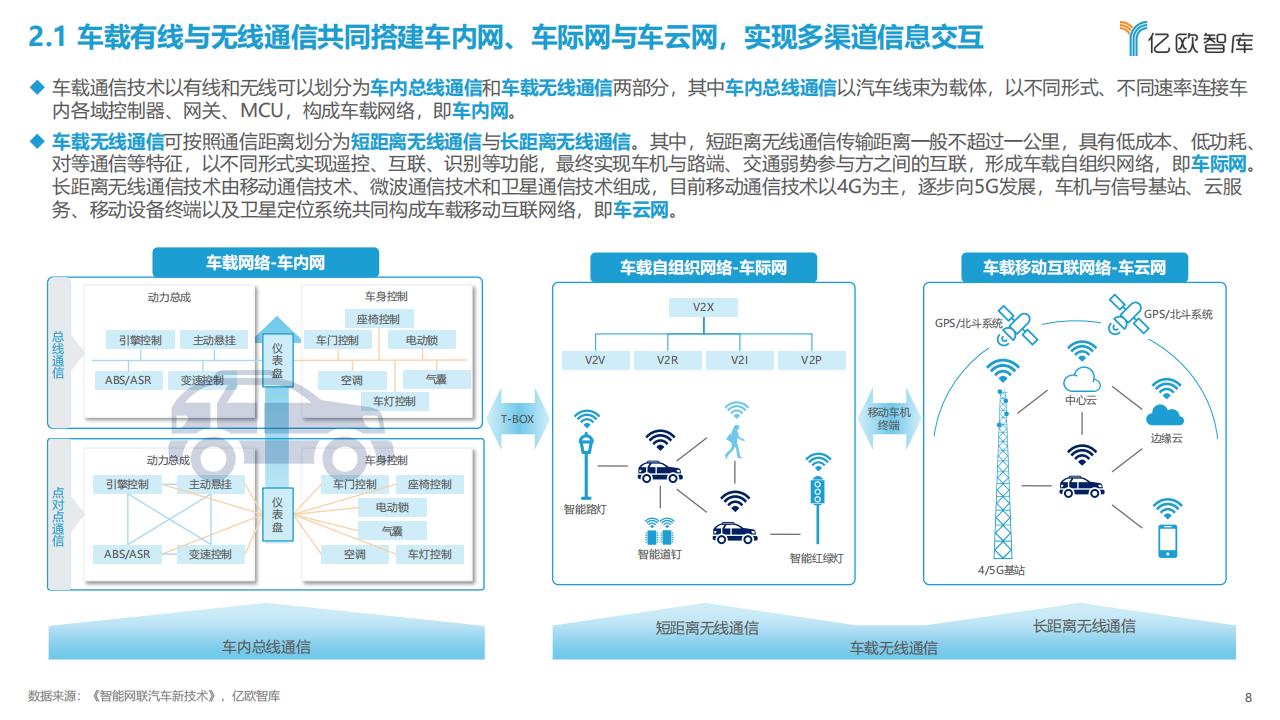 2.1 车载有线与无线通信共同搭建车内网、车际网与车云网，实现多渠道信息交互

亿欧智库

◆ 车载通信技术以有线和无线可以划分为车内总线通信和车载无线通信两部分，其中车内总线通信以汽车线束为载体，以不同形式、不同速率连接车内各域控制器、网关、MCU，构成车载网络，即车内网。

◆ 车载无线通信可按照通信距离划分为短距离无线通信与长距离无线通信。其中，短距离无线通信传输距离一般不超过一公里，具有低成本、低功耗、对等通信等特征，以不同形式实现遥控、互联、识别等功能，最终实现车机与路端、交通弱势参与方之间的互联，形成车载自组织网络，即车际网。长距离无线通信技术由移动通信技术、微波通信技术和卫星通信技术组成，目前移动通信技术以4G为主，逐步向5G发展，车机与信号基站、云服务、移动设备终端以及卫星定位系统共同构成车载移动互联网络，即车云网。

车载网络-车内网

总线通信

动力总成
引擎控制
主动悬挂
ABS/ASR
变速控制

仪表盘

车身控制
座椅控制
车门控制
电动锁
空调
气囊
车灯控制

点对点通信

动力总成
引擎控制
主动悬挂
ABS/ASR
变速控制

仪表盘

车身控制
车门控制
座椅控制
电动锁
气囊
空调
车灯控制

T-BOX

车载自组织网络-车际网

V2X
V2V
V2R
V2I
V2P

智能路灯
智能道钉
智能红绿灯

移动车机终端

车载移动互联网络-车云网

GPS/北斗系统
GPS/北斗系统
中心云
边缘云
4/5G基站

车内总线通信

短距离无线通信
长距离无线通信
车载无线通信

数据来源：《智能网联汽车新技术》，亿欧智库

8